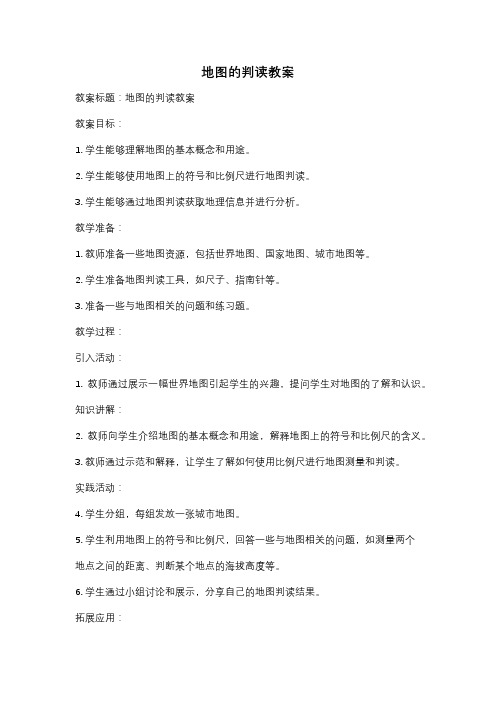 地图的判读教案

教案标题：地图的判读教案

教案目标：

1. 学生能够理解地图的基本概念和用途。

2. 学生能够使用地图上的符号和比例尺进行地图判读。

3. 学生能够通过地图判读获取地理信息并进行分析。

教学准备：

1. 教师准备一些地图资源，包括世界地图、国家地图、城市地图等。

2. 学生准备地图判读工具，如尺子、指南针等。

3. 准备一些与地图相关的问题和练习题。

教学过程：

引入活动：

1. 教师通过展示一幅世界地图引起学生的兴趣，提问学生对地图的了解和认识。

知识讲解：

2. 教师向学生介绍地图的基本概念和用途，解释地图上的符号和比例尺的含义。

3. 教师通过示范和解释，让学生了解如何使用比例尺进行地图测量和判读。

实践活动：

4. 学生分组，每组发放一张城市地图。

5. 学生利用地图上的符号和比例尺，回答一些与地图相关的问题，如测量两个地点之间的距离、判断某个地点的海拔高度等。

6. 学生通过小组讨论和展示，分享自己的地图判读结果。

拓展应用：